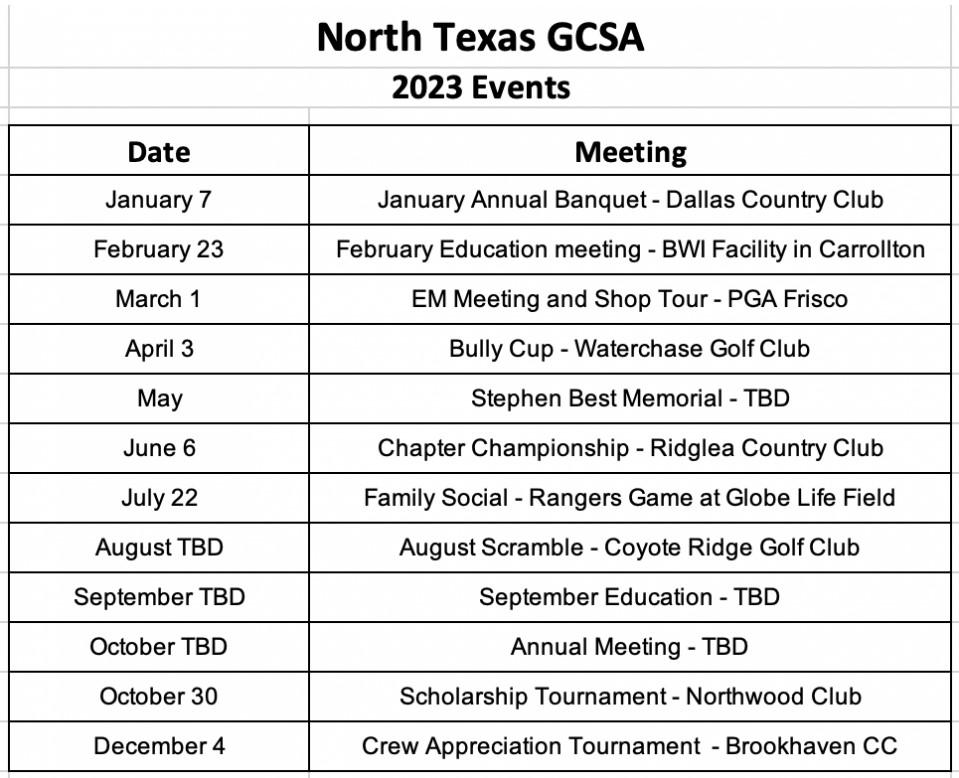 North Texas GCSA
2023 Events

| Date | Meeting |
|---|---|
| January 7 | January Annual Banquet - Dallas Country Club |
| February 23 | February Education meeting - BWI Facility in Carrollton |
| March 1 | EM Meeting and Shop Tour - PGA Frisco |
| April 3 | Bully Cup - Waterchase Golf Club |
| May | Stephen Best Memorial - TBD |
| June 6 | Chapter Championship - Ridglea Country Club |
| July 22 | Family Social - Rangers Game at Globe Life Field |
| August TBD | August Scramble - Coyote Ridge Golf Club |
| September TBD | September Education - TBD |
| October TBD | Annual Meeting - TBD |
| October 30 | Scholarship Tournament - Northwood Club |
| December 4 | Crew Appreciation Tournament - Brookhaven CC |